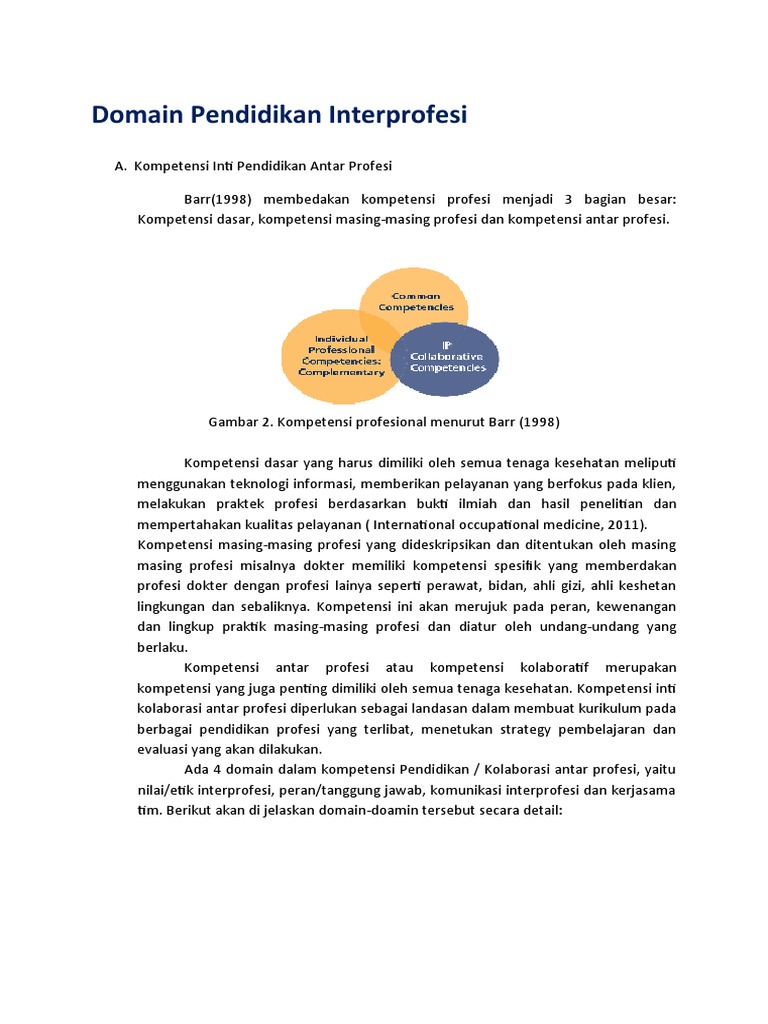 Domain Pendidikan Interprofesi

A. Kompetensi Inti Pendidikan Antar Profesi

Barr(1998) membedakan kompetensi profesi menjadi 3 bagian besar: Kompetensi dasar, kompetensi masing-masing profesi dan kompetensi antar profesi.

Common Competencies

Individual Professional Competencies: Complementary

IP Collaborative Competencies

Gambar 2. Kompetensi profesional menurut Barr (1998)

Kompetensi dasar yang harus dimiliki oleh semua tenaga kesehatan meliputi menggunakan teknologi informasi, memberikan pelayanan yang berfokus pada klien, melakukan praktek profesi berdasarkan bukti ilmiah dan hasil penelitian dan mempertahakan kualitas pelayanan ( International occupational medicine, 2011).

Kompetensi masing-masing profesi yang dideskripsikan dan ditentukan oleh masing masing profesi misalnya dokter memiliki kompetensi spesifik yang memberdakan profesi dokter dengan profesi lainya seperti perawat, bidan, ahli gizi, ahli keshetan lingkungan dan sebaliknya. Kompetensi ini akan merujuk pada peran, kewenangan dan lingkup praktik masing-masing profesi dan diatur oleh undang-undang yang berlaku.

Kompetensi antar profesi atau kompetensi kolaboratif merupakan kompetensi yang juga penting dimiliki oleh semua tenaga kesehatan. Kompetensi inti kolaborasi antar profesi diperlukan sebagai landasan dalam membuat kurikulum pada berbagai pendidikan profesi yang terlibat, menetukan strategy pembelajaran dan evaluasi yang akan dilakukan.

Ada 4 domain dalam kompetensi Pendidikan / Kolaborasi antar profesi, yaitu nilai/etik interprofesi, peran/tanggung jawab, komunikasi interprofesi dan kerjasama tim. Berikut akan di jelaskan domain-doamin tersebut secara detail: